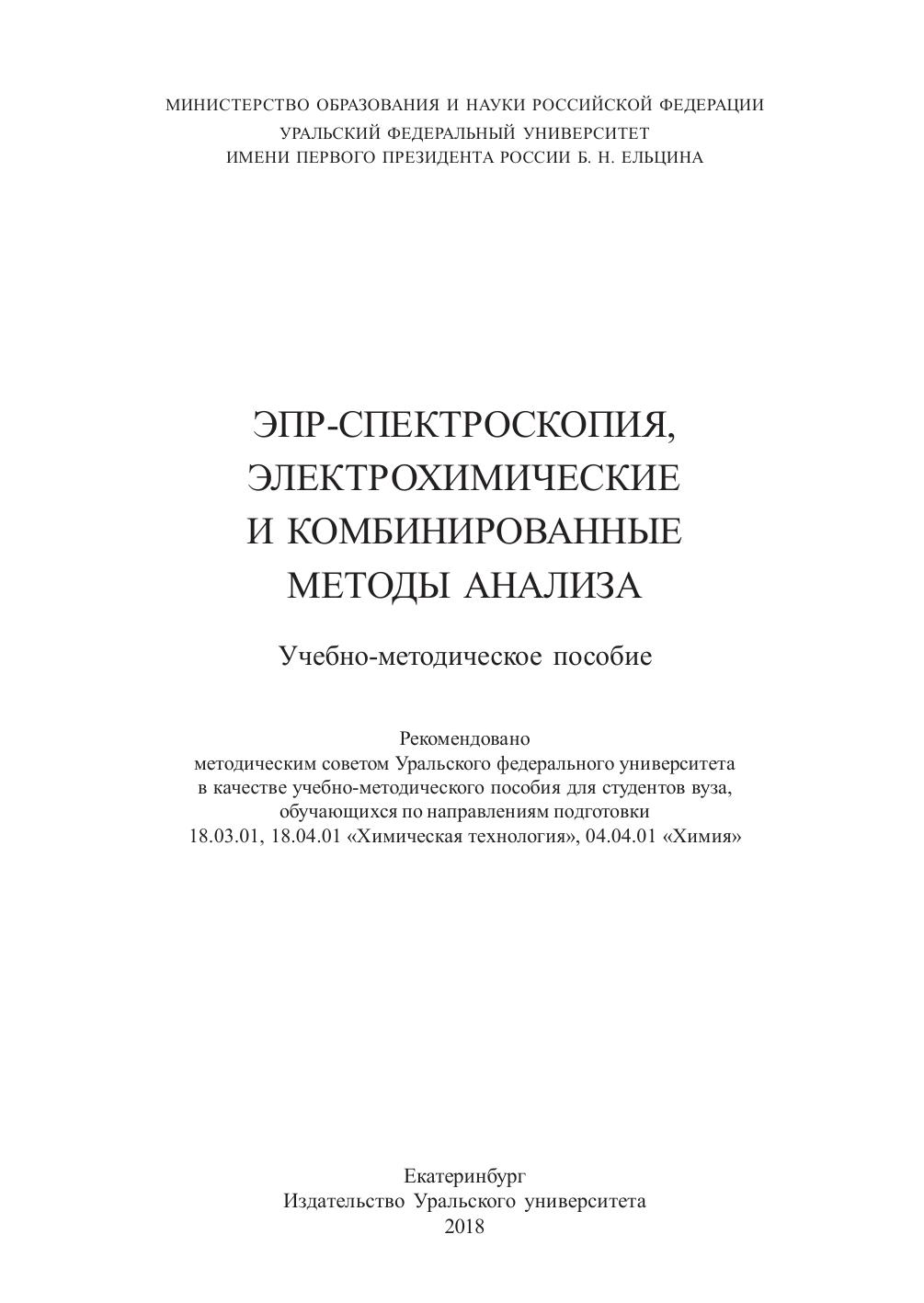 МИНИСТЕРСТВО ОБРАЗОВАНИЯ И НАУКИ РОССИЙСКОЙ ФЕДЕРАЦИИ
УРАЛЬСКИЙ ФЕДЕРАЛЬНЫЙ УНИВЕРСИТЕТ
ИМЕНИ ПЕРВОГО ПРЕЗИДЕНТА РОССИИ Б. Н. ЕЛЬЦИНА

ЭПР-СПЕКТРОСКОПИЯ, ЭЛЕКТРОХИМИЧЕСКИЕ И КОМБИНИРОВАННЫЕ МЕТОДЫ АНАЛИЗА

Учебно-методическое пособие

Рекомендовано
методическим советом Уральского федерального университета в качестве учебно-методического пособия для студентов вуза, обучающихся по направлениям подготовки 18.03.01, 18.04.01 «Химическая технология», 04.04.01 «Химия»

Екатеринбург
Издательство Уральского университета
2018